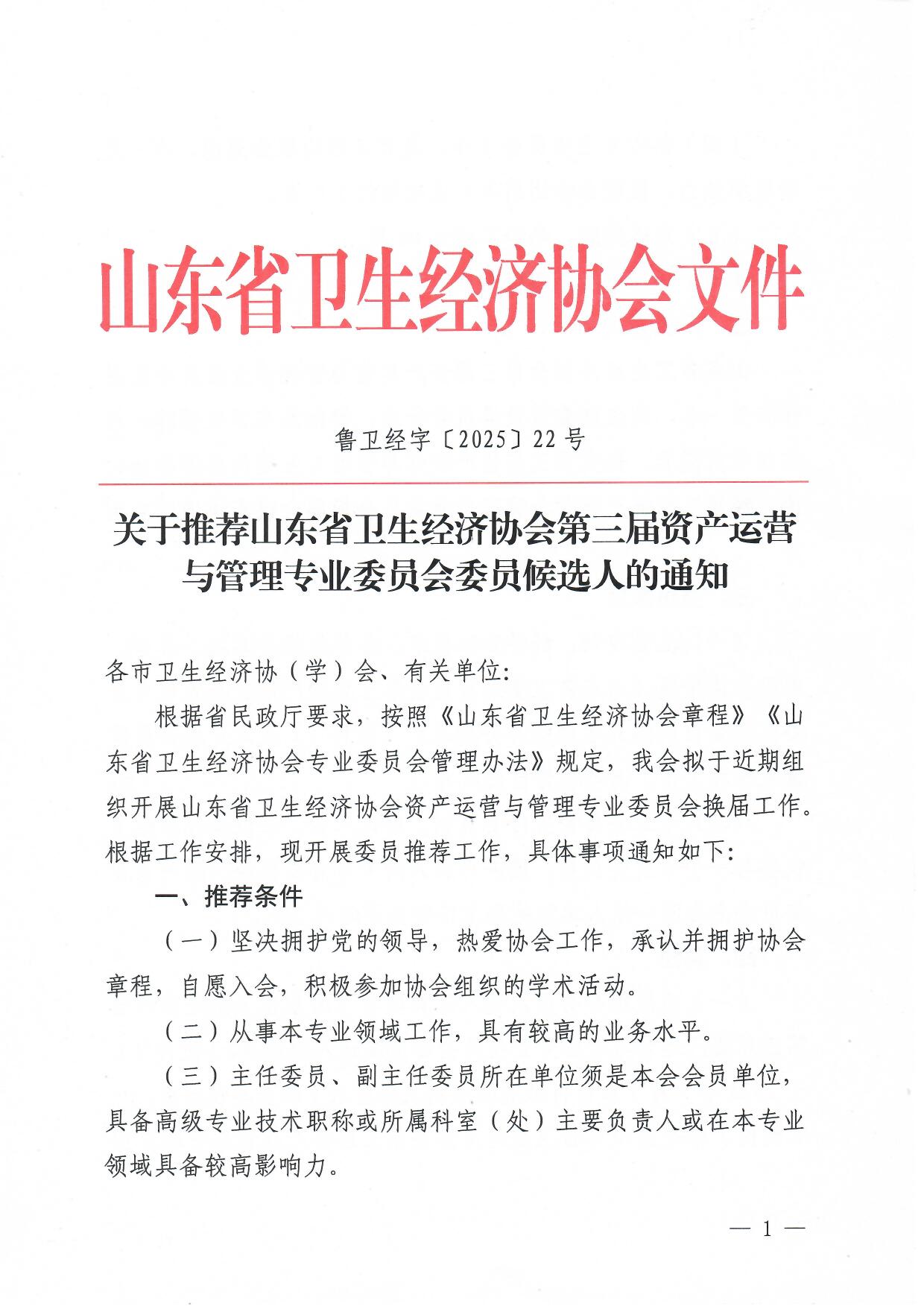 山东省卫生经济协会文件

鲁卫经字〔2025〕22号

关于推荐山东省卫生经济协会第三届资产运营与管理专业委员会委员候选人的通知

各市卫生经济协（学）会、有关单位:

根据省民政厅要求，按照《山东省卫生经济协会章程》《山东省卫生经济协会专业委员会管理办法》规定，我会拟于近期组织开展山东省卫生经济协会资产运营与管理专业委员会换届工作。根据工作安排，现开展委员推荐工作，具体事项通知如下:

一、推荐条件

（一）坚决拥护党的领导，热爱协会工作，承认并拥护协会章程，自愿入会，积极参加协会组织的学术活动。

（二）从事本专业领域工作，具有较高的业务水平。

（三）主任委员、副主任委员所在单位须是本会会员单位，具备高级专业技术职称或所属科室（处）主要负责人或在本专业领域具备较高影响力。

— 1 —